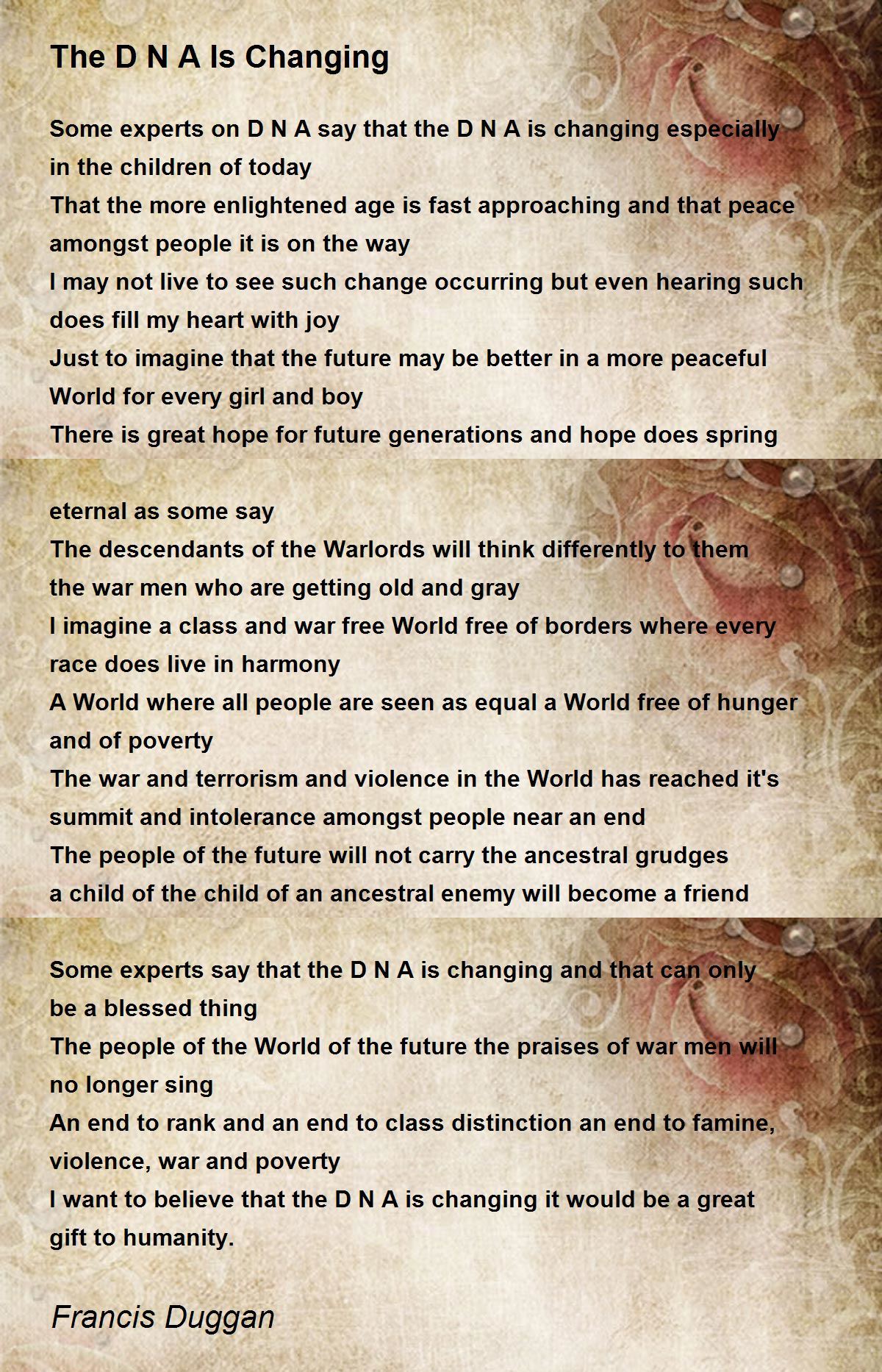 The D N A Is Changing

Some experts on D N A say that the D N A is changing especially in the children of today
That the more enlightened age is fast approaching and that peace amongst people it is on the way
I may not live to see such change occurring but even hearing such does fill my heart with joy
Just to imagine that the future may be better in a more peaceful World for every girl and boy
There is great hope for future generations and hope does spring

eternal as some say
The descendants of the Warlords will think differently to them the war men who are getting old and gray
I imagine a class and war free World free of borders where every race does live in harmony
A World where all people are seen as equal a World free of hunger and of poverty
The war and terrorism and violence in the World has reached it's summit and intolerance amongst people near an end
The people of the future will not carry the ancestral grudges a child of the child of an ancestral enemy will become a friend

Some experts say that the D N A is changing and that can only be a blessed thing
The people of the World of the future the praises of war men will no longer sing
An end to rank and an end to class distinction an end to famine, violence, war and poverty
I want to believe that the D N A is changing it would be a great gift to humanity.

Francis Duggan